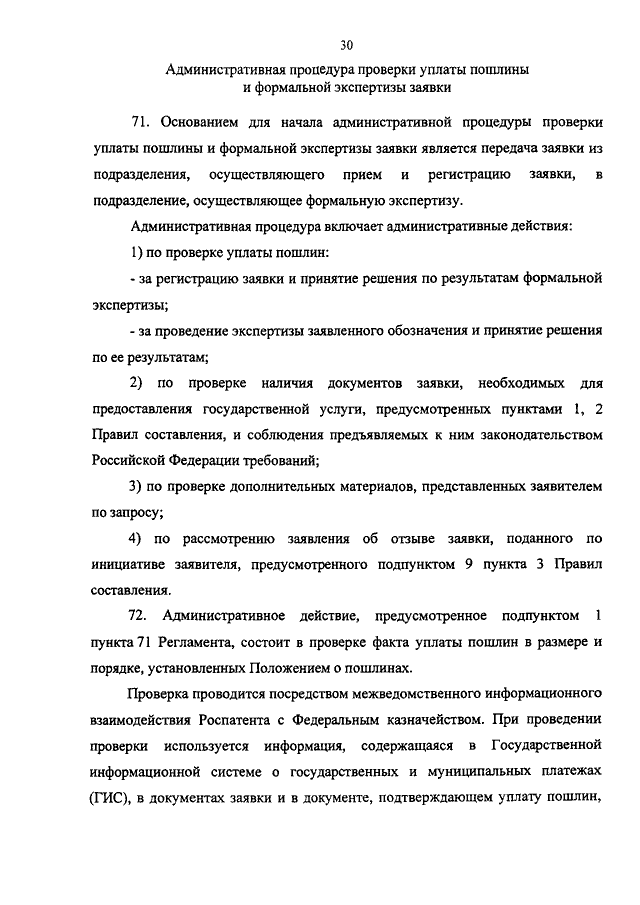 30

Административная процедура проверки уплаты пошлины и формальной экспертизы заявки

71. Основанием для начала административной процедуры проверки уплаты пошлины и формальной экспертизы заявки является передача заявки из подразделения, осуществляющего прием и регистрацию заявки, в подразделение, осуществляющее формальную экспертизу.

Административная процедура включает административные действия:

1) по проверке уплаты пошлин:

- за регистрацию заявки и принятие решения по результатам формальной экспертизы;

- за проведение экспертизы заявленного обозначения и принятие решения по ее результатам;

2) по проверке наличия документов заявки, необходимых для предоставления государственной услуги, предусмотренных пунктами 1, 2 Правил составления, и соблюдения предъявляемых к ним законодательством Российской Федерации требований;

3) по проверке дополнительных материалов, представленных заявителем по запросу;

4) по рассмотрению заявления об отзыве заявки, поданного по инициативе заявителя, предусмотренного подпунктом 9 пункта 3 Правил составления.

72. Административное действие, предусмотренное подпунктом 1 пункта 71 Регламента, состоит в проверке факта уплаты пошлин в размере и порядке, установленных Положением о пошлинах.

Проверка проводится посредством межведомственного информационного взаимодействия Роспатента с Федеральным казначейством. При проведении проверки используется информация, содержащаяся в Государственной информационной системе о государственных и муниципальных платежах (ГИС), в документах заявки и в документе, подтверждающем уплату пошлин,